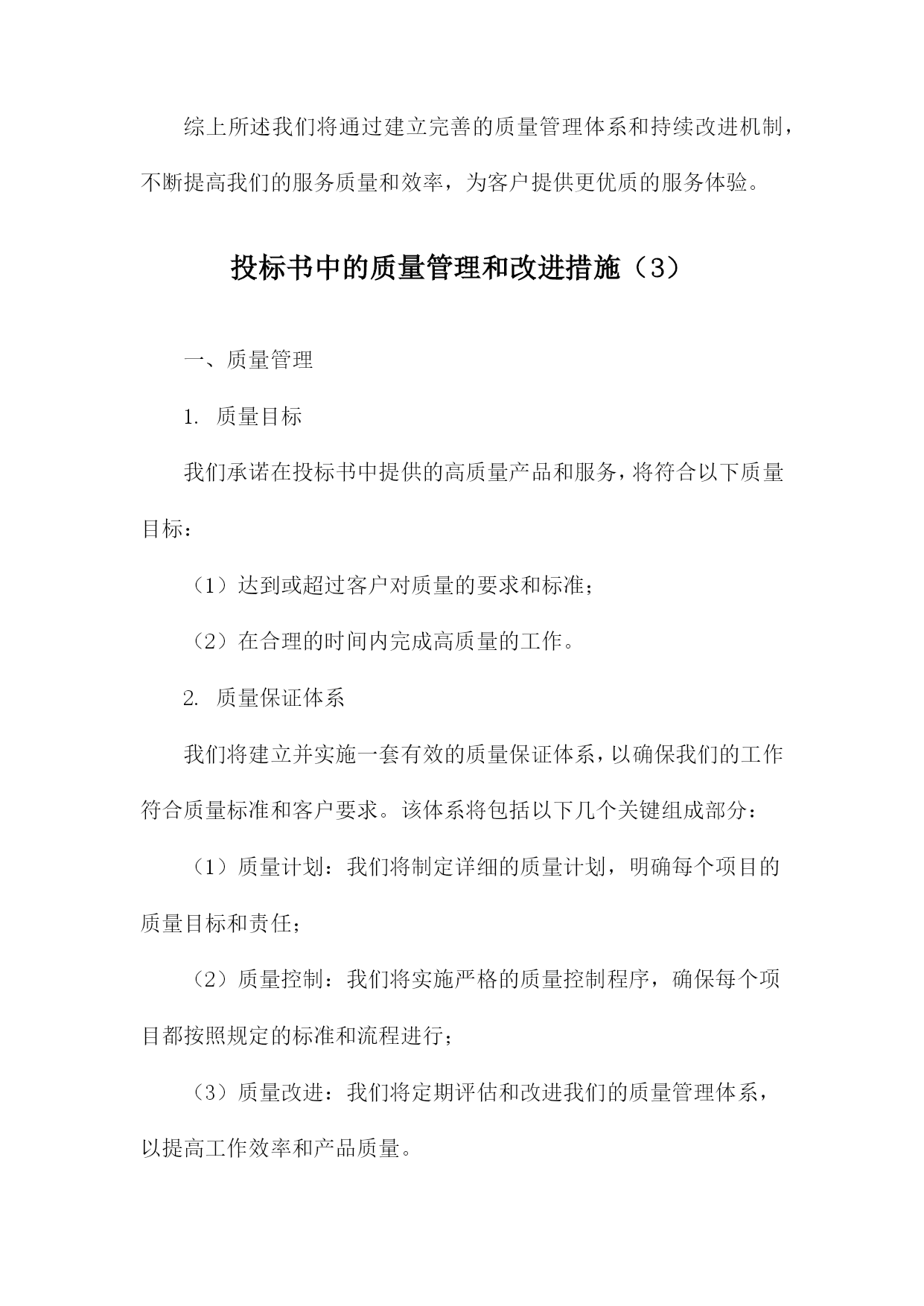 综上所述我们将通过建立完善的质量管理体系和持续改进机制，不断提高我们的服务质量和效率，为客户提供更优质的服务体验。

投标书中的质量管理和改进措施（3）

一、质量管理

1. 质量目标

我们承诺在投标书中提供的高质量产品和服务，将符合以下质量目标：

（1）达到或超过客户对质量的要求和标准；

（2）在合理的时间内完成高质量的工作。

2. 质量保证体系

我们将建立并实施一套有效的质量保证体系，以确保我们的工作符合质量标准和客户要求。该体系将包括以下几个关键组成部分：

（1）质量计划：我们将制定详细的质量计划，明确每个项目的质量目标和责任；

（2）质量控制：我们将实施严格的质量控制程序，确保每个项目都按照规定的标准和流程进行；

（3）质量改进：我们将定期评估和改进我们的质量管理体系，以提高工作效率和产品质量。